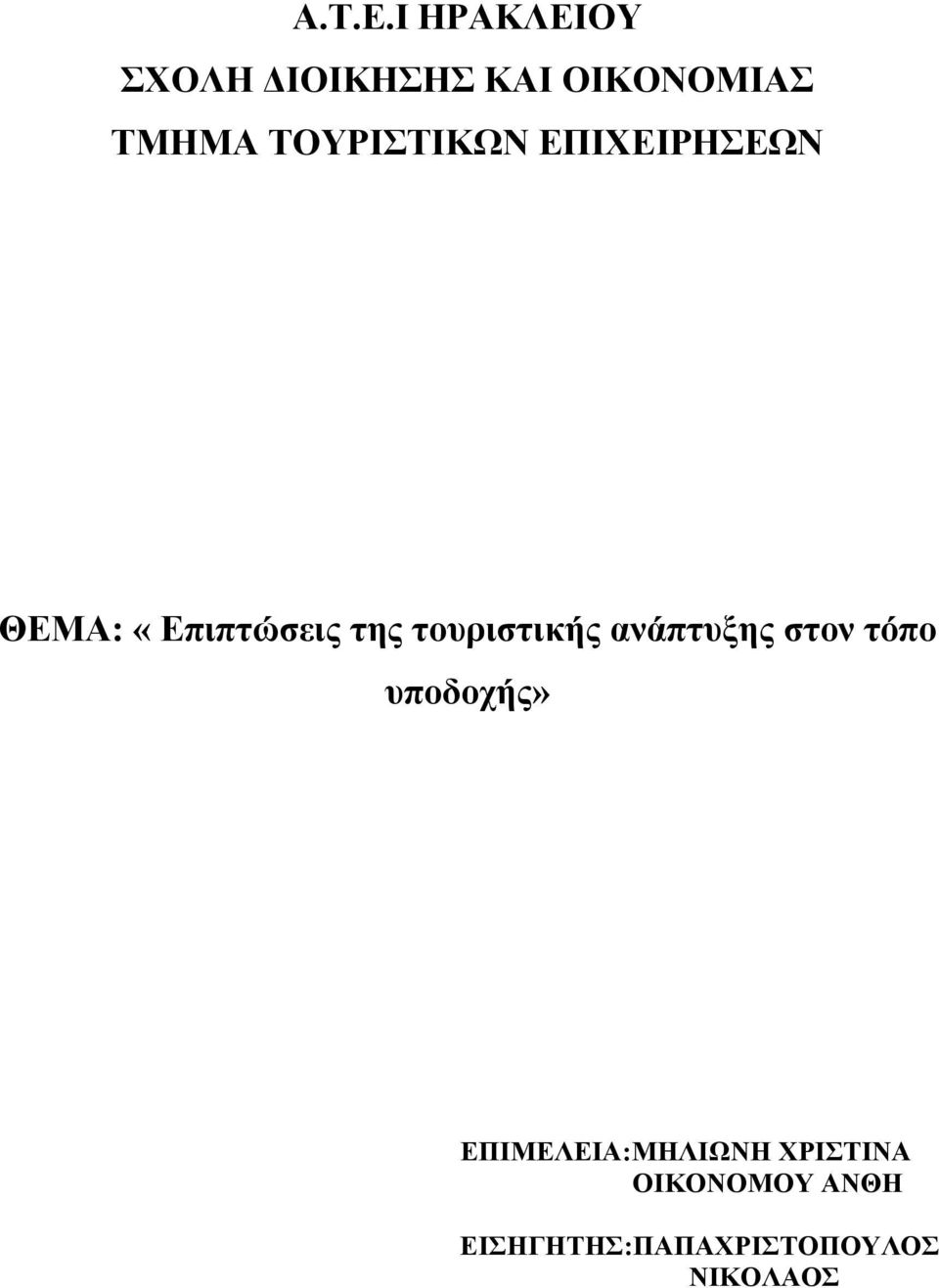 Α.Τ.Ε.Ι ΗΡΑΚΛΕΙΟΥ

ΣΧΟΛΗ ΔΙΟΙΚΗΣΗΣ ΚΑΙ ΟΙΚΟΝΟΜΙΑΣ

ΤΜΗΜΑ ΤΟΥΡΙΣΤΙΚΩΝ ΕΠΙΧΕΙΡΗΣΕΩΝ

ΘΕΜΑ: «Επιπτώσεις της τουριστικής ανάπτυξης στον τόπο υποδοχής»

ΕΠΙΜΕΛΕΙΑ:ΜΗΛΙΩΝΗ ΧΡΙΣΤΙΝΑ
ΟΙΚΟΝΟΜΟΥ ΑΝΘΗ

ΕΙΣΗΓΗΤΗΣ:ΠΑΠΑΧΡΙΣΤΟΠΟΥΛΟΣ
ΝΙΚΟΛΑΟΣ